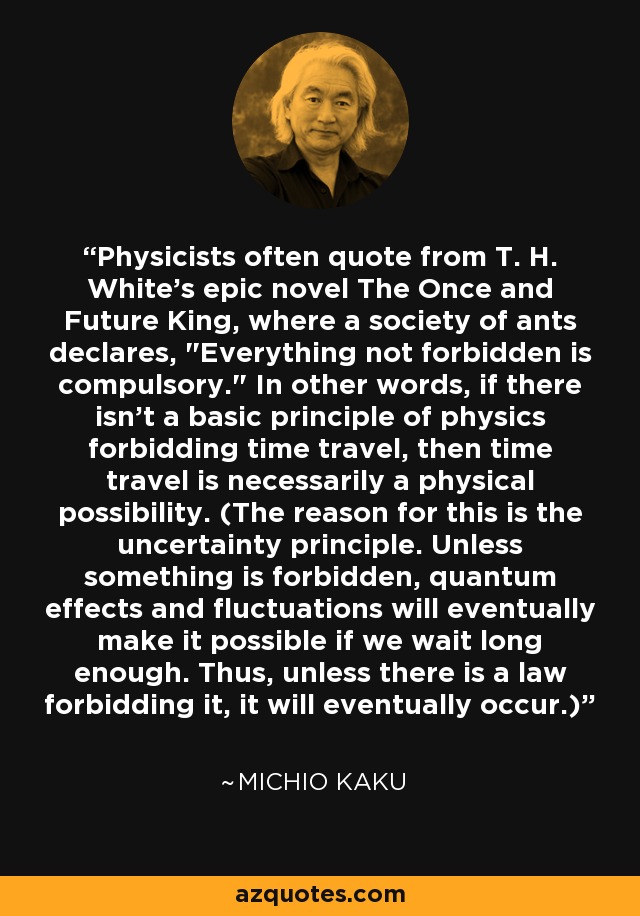 “Physicists often quote from T. H. White’s epic novel The Once and Future King, where a society of ants declares, "Everything not forbidden is compulsory." In other words, if there isn’t a basic principle of physics forbidding time travel, then time travel is necessarily a physical possibility. (The reason for this is the uncertainty principle. Unless something is forbidden, quantum effects and fluctuations will eventually make it possible if we wait long enough. Thus, unless there is a law forbidding it, it will eventually occur.)”

~MICHIO KAKU

azquotes.com